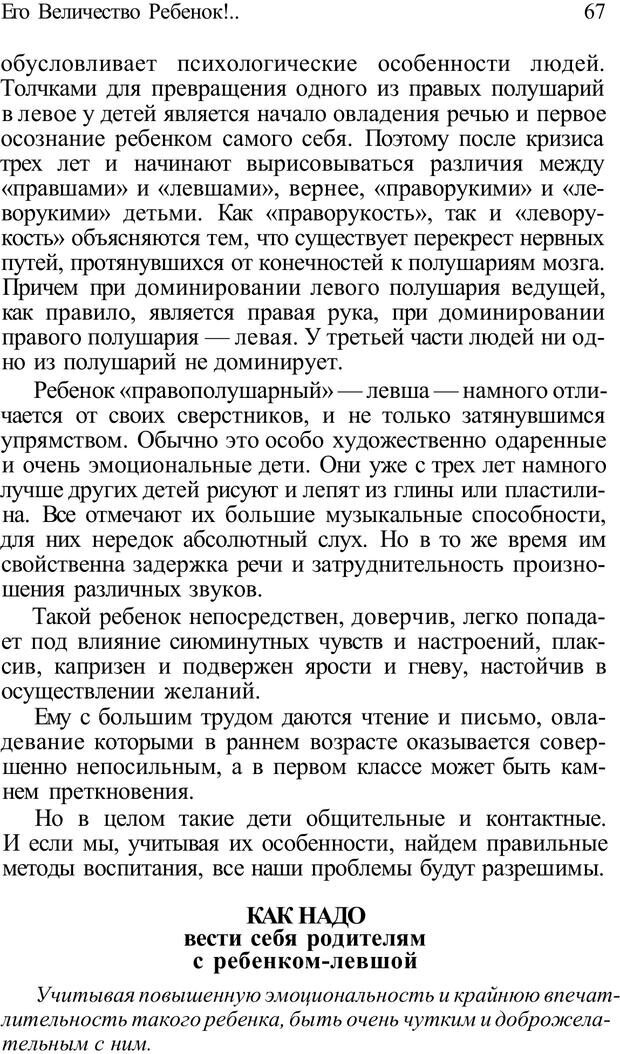 Его Величество Ребенок!..

67

обусловливает психологические особенности людей. Толчками для превращения одного из правых полушарий в левое у детей является начало овладения речью и первое осознание ребенком самого себя. Поэтому после кризиса трех лет и начинают вырисовываться различия между «правшами» и «левшами», вернее, «праворукими» и «леворукими» детьми. Как «праворукость», так и «леворукость» объясняются тем, что существует перекрест нервных путей, протянувшихся от конечностей к полушариям мозга. Причем при доминировании левого полушария ведущей, как правило, является правая рука, при доминировании правого полушария — левая. У третьей части людей ни одно из полушарий не доминирует.

Ребенок «правополушарный» — левша — намного отличается от своих сверстников, и не только затянувшимся упрямством. Обычно это особо художественно одаренные и очень эмоциональные дети. Они уже с трех лет намного лучше других детей рисуют и лепят из глины или пластилина. Все отмечают их большие музыкальные способности, для них нередок абсолютный слух. Но в то же время им свойственна задержка речи и затруднительность произношения различных звуков.

Такой ребенок непосредствен, доверчив, легко попадает под влияние сиюминутных чувств и настроений, плаксив, капризен и подвержен ярости и гневу, настойчив в осуществлении желаний.

Ему с большим трудом даются чтение и письмо, овладевание которыми в раннем возрасте оказывается совершенно непосильным, а в первом классе может быть камнем преткновения.

Но в целом такие дети общительные и контактные. И если мы, учитывая их особенности, найдем правильные методы воспитания, все наши проблемы будут разрешимы.

КАК НАДО
вести себя родителям
с ребенком-левшой

Учитывая повышенную эмоциональность и крайнюю впечатлительность такого ребенка, быть очень чутким и доброжелательным с ним.